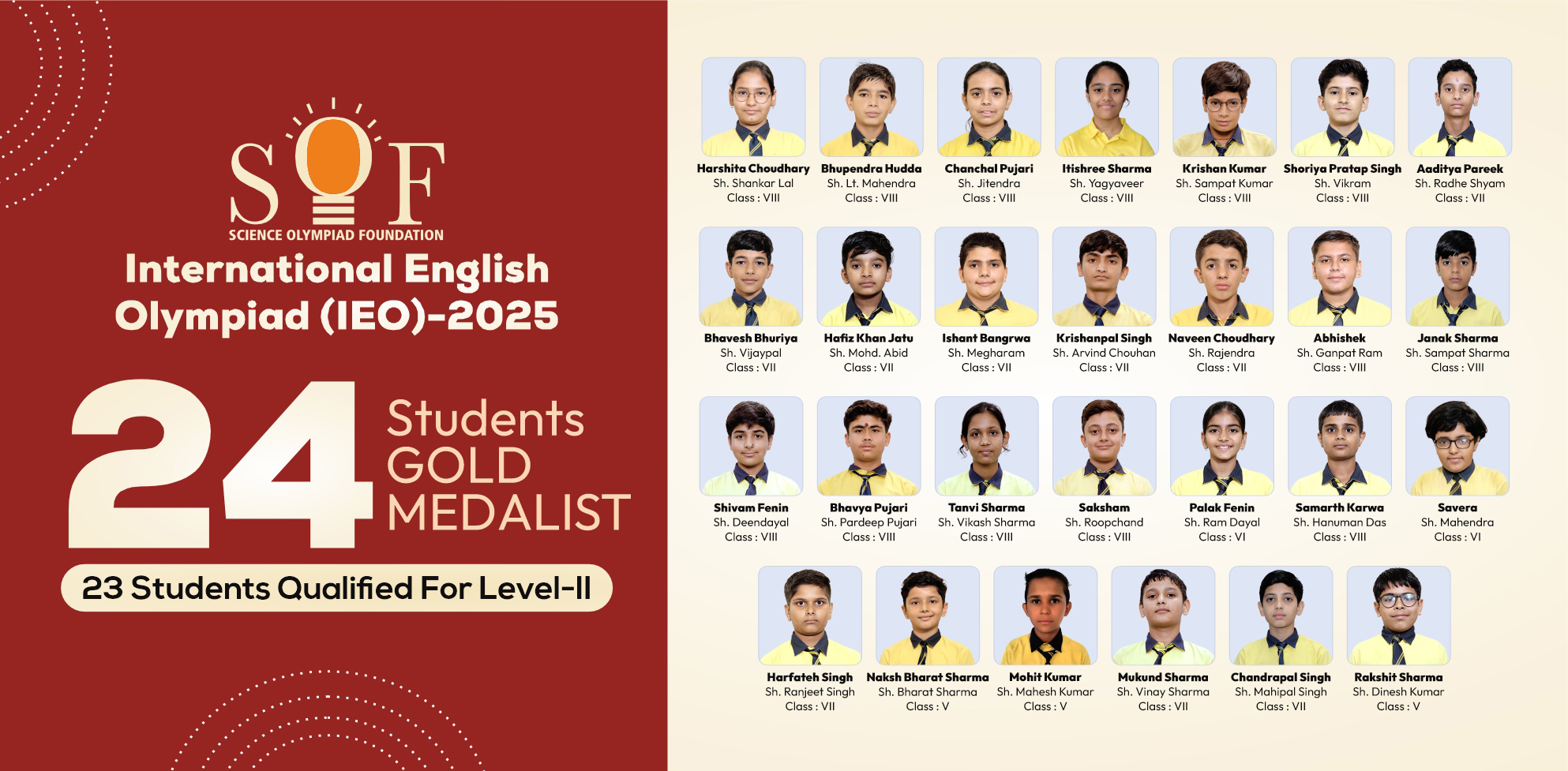 SOF
SCIENCE OLYMPIAD FOUNDATION

International English Olympiad (IEO)-2025

24 Students GOLD MEDALIST

23 Students Qualified For Level-II

Harshita Choudhary
Sh. Shankar Lal
Class : VIII

Bhupendra Hudda
Sh. Lt. Mahendra
Class : VIII

Chanchal Pujari
Sh. Jitendra
Class : VIII

Itishree Sharma
Sh. Yagyaveer
Class : VIII

Krishan Kumar
Sh. Sampat Kumar
Class : VIII

Shoriya Pratap Singh
Sh. Vikram
Class : VIII

Aaditya Pareek
Sh. Radhe Shyam
Class : VII

Bhavesh Bhuriya
Sh. Vijaypal
Class : VII

Hafiz Khan Jatu
Sh. Mohd. Abid
Class : VII

Ishant Bangrwa
Sh. Megharam
Class : VII

Krishanpal Singh
Sh. Arvind Chouhan
Class : VII

Naveen Choudhary
Sh. Rajendra
Class : VII

Abhishek
Sh. Ganpat Ram
Class : VIII

Janak Sharma
Sh. Sampat Sharma
Class : VIII

Shivam Fenin
Sh. Deendayal
Class : VIII

Bhavya Pujari
Sh. Pardeep Pujari
Class : VIII

Tanvi Sharma
Sh. Vikash Sharma
Class : VIII

Saksham
Sh. Roopchand
Class : VIII

Palak Fenin
Sh. Ram Dayal
Class : VI

Samarth Karwa
Sh. Hanuman Das
Class : VIII

Savera
Sh. Mahendra
Class : VI

Harfateh Singh
Sh. Ranjeet Singh
Class : VII

Naksh Bharat Sharma
Sh. Bharat Sharma
Class : V

Mohit Kumar
Sh. Mahesh Kumar
Class : V

Mukund Sharma
Sh. Vinay Sharma
Class : VII

Chandrapal Singh
Sh. Mahipal Singh
Class : VII

Rakshit Sharma
Sh. Dinesh Kumar
Class : V